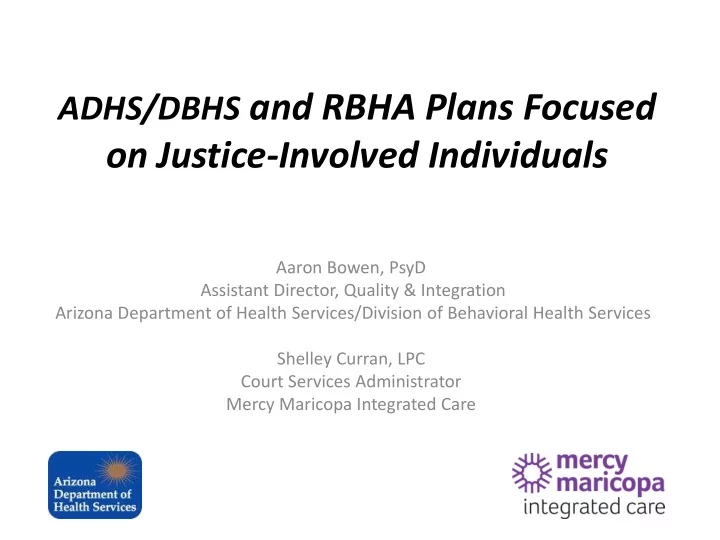 ADHS/DBHS and RBHA Plans Focused on Justice-Involved Individuals

Aaron Bowen, PsyD
Assistant Director, Quality & Integration
Arizona Department of Health Services/Division of Behavioral Health Services

Shelley Curran, LPC
Court Services Administrator
Mercy Maricopa Integrated Care

Arizona Department of Health Services

mercy maricopa integrated care